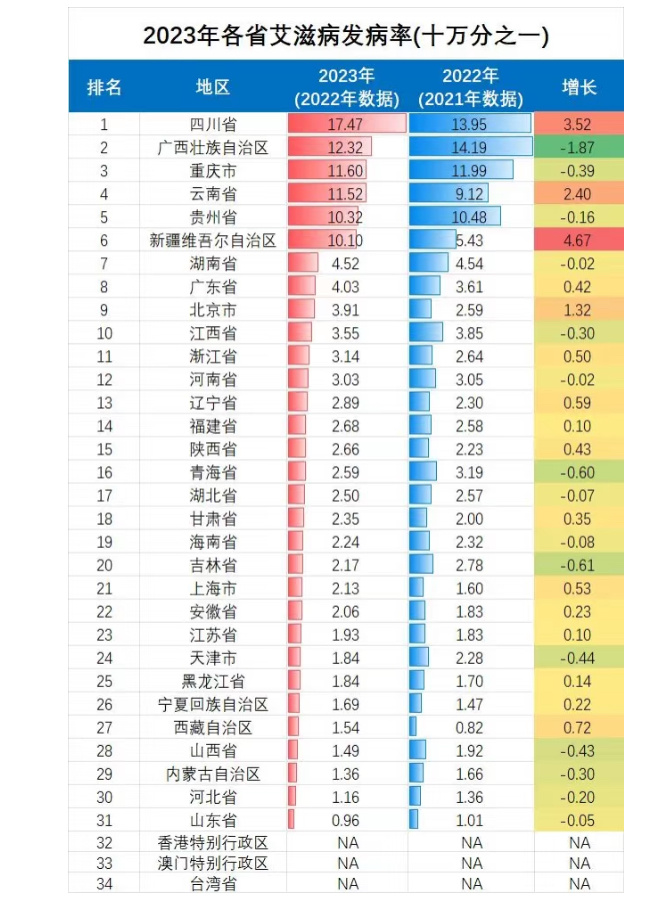 2023年各省艾滋病发病率(十万分之一)

| 排名 | 地区 | 2023年 (2022年数据) | 2022年 (2021年数据) | 增长 |
|---|---|---|---|---|
| 1 | 四川省 | 17.47 | 13.95 | 3.52 |
| 2 | 广西壮族自治区 | 12.32 | 14.19 | -1.87 |
| 3 | 重庆市 | 11.60 | 11.99 | -0.39 |
| 4 | 云南省 | 11.52 | 9.12 | 2.40 |
| 5 | 贵州省 | 10.32 | 10.48 | -0.16 |
| 6 | 新疆维吾尔自治区 | 10.10 | 5.43 | 4.67 |
| 7 | 湖南省 | 4.52 | 4.54 | -0.02 |
| 8 | 广东省 | 4.03 | 3.61 | 0.42 |
| 9 | 北京市 | 3.91 | 2.59 | 1.32 |
| 10 | 江西省 | 3.55 | 3.85 | -0.30 |
| 11 | 浙江省 | 3.14 | 2.64 | 0.50 |
| 12 | 河南省 | 3.03 | 3.05 | -0.02 |
| 13 | 辽宁省 | 2.89 | 2.30 | 0.59 |
| 14 | 福建省 | 2.68 | 2.58 | 0.10 |
| 15 | 陕西省 | 2.66 | 2.23 | 0.43 |
| 16 | 青海省 | 2.59 | 3.19 | -0.60 |
| 17 | 湖北省 | 2.50 | 2.57 | -0.07 |
| 18 | 甘肃省 | 2.35 | 2.00 | 0.35 |
| 19 | 海南省 | 2.24 | 2.32 | -0.08 |
| 20 | 吉林省 | 2.17 | 2.78 | -0.61 |
| 21 | 上海市 | 2.13 | 1.60 | 0.53 |
| 22 | 安徽省 | 2.06 | 1.83 | 0.23 |
| 23 | 江苏省 | 1.93 | 1.83 | 0.10 |
| 24 | 天津市 | 1.84 | 2.28 | -0.44 |
| 25 | 黑龙江省 | 1.84 | 1.70 | 0.14 |
| 26 | 宁夏回族自治区 | 1.69 | 1.47 | 0.22 |
| 27 | 西藏自治区 | 1.54 | 0.82 | 0.72 |
| 28 | 山西省 | 1.49 | 1.92 | -0.43 |
| 29 | 内蒙古自治区 | 1.36 | 1.66 | -0.30 |
| 30 | 河北省 | 1.16 | 1.36 | -0.20 |
| 31 | 山东省 | 0.96 | 1.01 | -0.05 |
| 32 | 香港特别行政区 | NA | NA | NA |
| 33 | 澳门特别行政区 | NA | NA | NA |
| 34 | 台湾省 | NA | NA | NA |